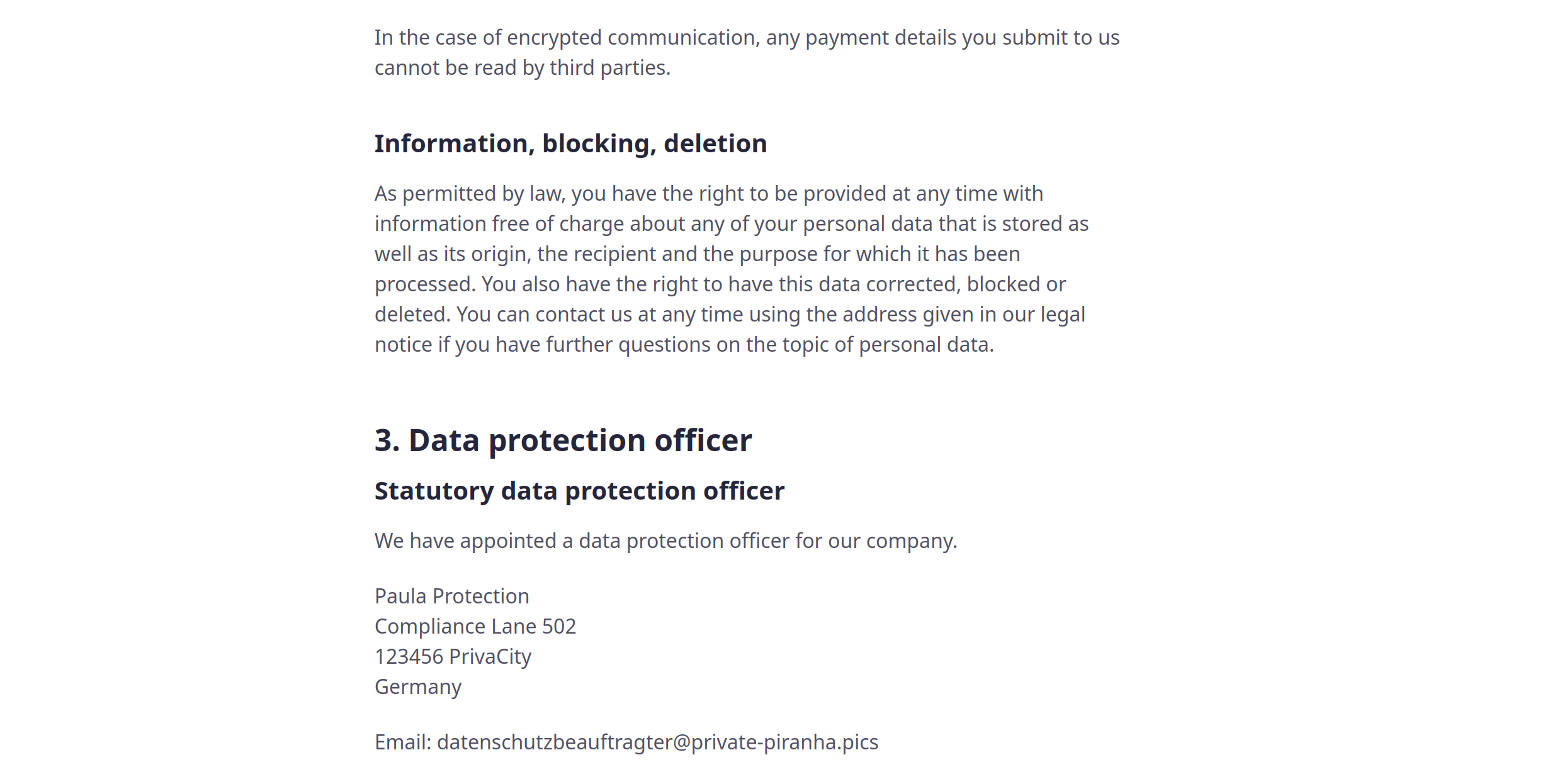 In the case of encrypted communication, any payment details you submit to us cannot be read by third parties.

Information, blocking, deletion

As permitted by law, you have the right to be provided at any time with information free of charge about any of your personal data that is stored as well as its origin, the recipient and the purpose for which it has been processed. You also have the right to have this data corrected, blocked or deleted. You can contact us at any time using the address given in our legal notice if you have further questions on the topic of personal data.

3. Data protection officer

Statutory data protection officer

We have appointed a data protection officer for our company.

Paula Protection
Compliance Lane 502
123456 PrivaCity
Germany

Email: datenschutzbeauftragter@private-piranha.pics